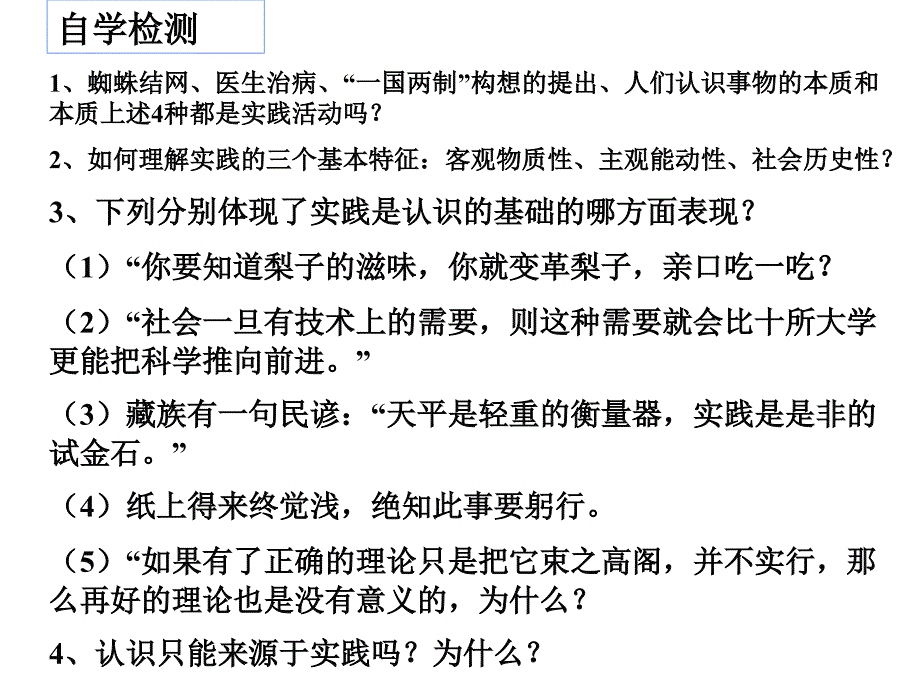 自学检测

1、蜘蛛结网、医生治病、“一国两制”构想的提出、人们认识事物的本质和本质上述4种都是实践活动吗？

2、如何理解实践的三个基本特征：客观物质性、主观能动性、社会历史性？

3、下列分别体现了实践是认识的基础的哪方面表现？

（1）“你要知道梨子的滋味，你就变革梨子，亲口吃一吃？

（2）“社会一旦有技术上的需要，则这种需要就会比十所大学更能把科学推向前进。”

（3）藏族有一句民谚：“天平是轻重的衡量器，实践是是非的试金石。”

（4）纸上得来终觉浅，绝知此事要躬行。

（5）“如果有了正确的理论只是把它束之高阁，并不实行，那么再好的理论也是没有意义的，为什么？

4、认识只能来源于实践吗？为什么？